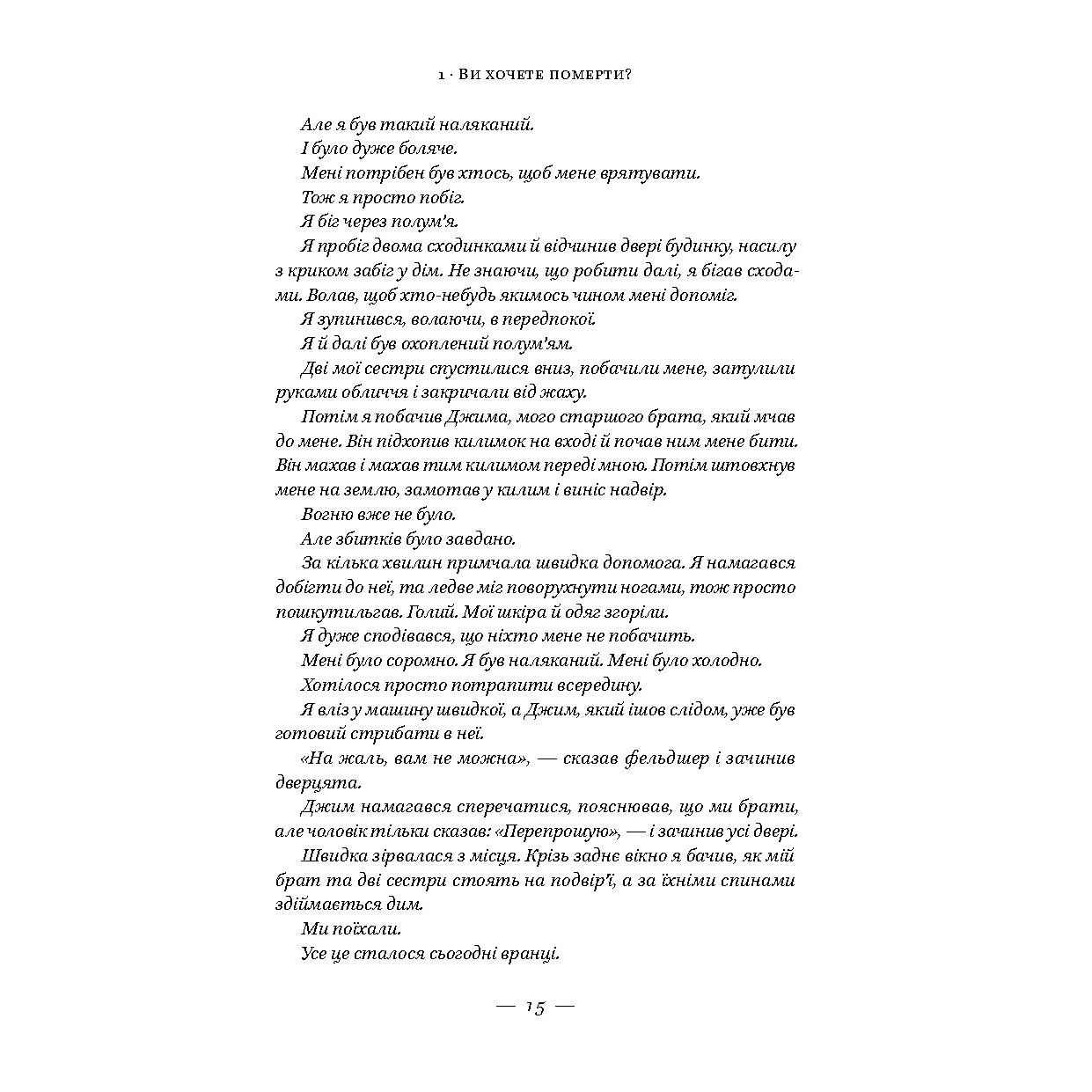 1 · Ви хочете померти?

Але я був такий наляканий.

І було дуже боляче.

Мені потрібен був хтось, щоб мене врятувати.

Тож я просто побіг.

Я біг через полум'я.

Я пробіг двома сходинками й відчинив двері будинку, насилу з криком забіг у дім. Не знаючи, що робити далі, я бігав сходами. Волав, щоб хто-небудь якимось чином мені допоміг.

Я зупинився, волаючи, в передпокої.

Я й далі був охоплений полум'ям.

Дві мої сестри спустилися вниз, побачили мене, затулили руками обличчя і закричали від жаху.

Потім я побачив Джима, мого старшого брата, який мчав до мене. Він підхопив килимок на вході й почав ним мене бити. Він махав і махав тим килимом переді мною. Потім штовхнув мене на землю, замотав у килим і виніс надвір.

Вогню вже не було.

Але збитків було завдано.

За кілька хвилин примчала швидка допомога. Я намагався добігти до неї, та ледве міг поворухнути ногами, тож просто пошкутильгав. Голий. Мої шкіра й одяг згоріли.

Я дуже сподівався, що ніхто мене не побачить.

Мені було соромно. Я був наляканий. Мені було холодно.

Хотілося просто потрапити всередину.

Я вліз у машину швидкої, а Джим, який ішов слідом, уже був готовий стрибати в неї.

«На жаль, вам не можна», — сказав фельдшер і зачинив дверцята.

Джим намагався сперечатися, пояснював, що ми брати, але чоловік тільки сказав: «Перепрошую», — і зачинив усі двері.

Швидка зірвалася з місця. Крізь заднє вікно я бачив, як мій брат та дві сестри стоять на подвір'ї, а за їхніми спинами здіймається дим.

Ми поїхали.

Усе це сталося сьогодні вранці.

— 15 —